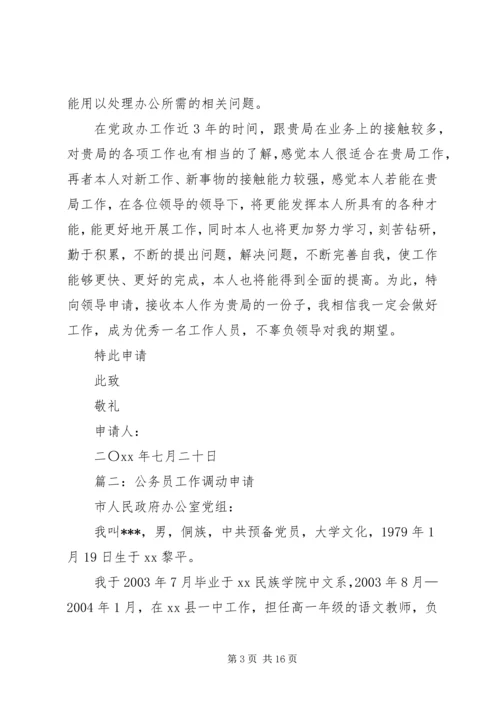 能用以处理办公所需的相关问题。

在党政办工作近3年的时间，跟贵局在业务上的接触较多，对贵局的各项工作也有相当的了解，感觉本人很适合在贵局工作，再者本人对新工作、新事物的接触能力较强，感觉本人若能在贵局工作，在各位领导的领导下，将更能发挥本人所具有的各种才能，能更好地开展工作，同时本人也将更加努力学习，刻苦钻研，勤于积累，不断的提出问题，解决问题，不断完善自我，使工作能够更快、更好的完成，本人也将能得到全面的提高。为此，特向领导申请，接收本人作为贵局的一份子，我相信我一定会做好工作，成为优秀一名工作人员，不辜负领导对我的期望。

特此申请

此致

敬礼

申请人：

二〇xx年七月二十日

篇二：公务员工作调动申请

市人民政府办公室党组：

我叫***，男，侗族，中共预备党员，大学文化，1979年1月19日生于xx黎平。

我于2003年7月毕业于xx民族学院中文系，2003年8月—2004年1月，在xx县一中工作，担任高一年级的语文教师，负

第3页 共16页